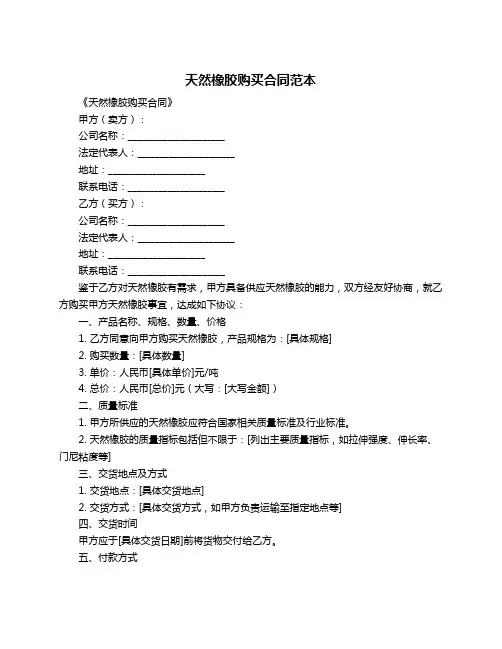 天然橡胶购买合同范本

《天然橡胶购买合同》

甲方（卖方）：

公司名称：____________________

法定代表人：____________________

地址：____________________

联系电话：____________________

乙方（买方）：

公司名称：____________________

法定代表人：____________________

地址：____________________

联系电话：____________________

鉴于乙方对天然橡胶有需求，甲方具备供应天然橡胶的能力，双方经友好协商，就乙方购买甲方天然橡胶事宜，达成如下协议：

一、产品名称、规格、数量、价格

1. 乙方同意向甲方购买天然橡胶，产品规格为：[具体规格]

2. 购买数量：[具体数量]

3. 单价：人民币[具体单价]元/吨

4. 总价：人民币[总价]元（大写：[大写金额]）

二、质量标准

1. 甲方所供应的天然橡胶应符合国家相关质量标准及行业标准。

2. 天然橡胶的质量指标包括但不限于：[列出主要质量指标，如拉伸强度、伸长率、门尼粘度等]

三、交货地点及方式

1. 交货地点：[具体交货地点]

2. 交货方式：[具体交货方式，如甲方负责运输至指定地点等]

四、交货时间

甲方应于[具体交货日期]前将货物交付给乙方。

五、付款方式